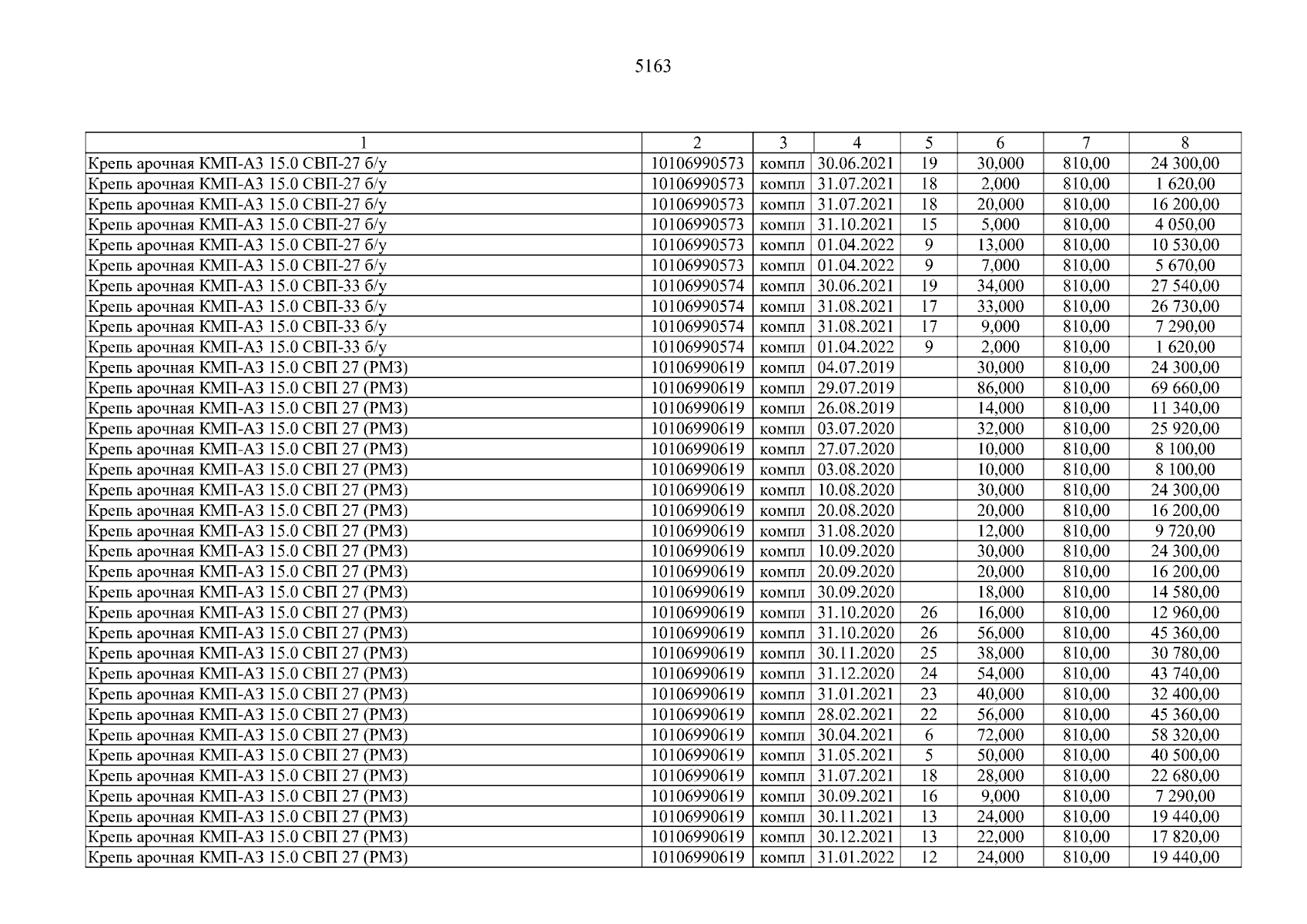 5163

| 1 | 2 | 3 | 4 | 5 | 6 | 7 | 8 |
|---|---|---|---|---|---|---|---|
| Крепь арочная КМП-А3 15.0 СВП-27 б/у | 10106990573 | компл | 30.06.2021 | 19 | 30,000 | 810,00 | 24 300,00 |
| Крепь арочная КМП-А3 15.0 СВП-27 б/у | 10106990573 | компл | 31.07.2021 | 18 | 2,000 | 810,00 | 1 620,00 |
| Крепь арочная КМП-А3 15.0 СВП-27 б/у | 10106990573 | компл | 31.07.2021 | 18 | 20,000 | 810,00 | 16 200,00 |
| Крепь арочная КМП-А3 15.0 СВП-27 б/у | 10106990573 | компл | 31.10.2021 | 15 | 5,000 | 810,00 | 4 050,00 |
| Крепь арочная КМП-А3 15.0 СВП-27 б/у | 10106990573 | компл | 01.04.2022 | 9 | 13,000 | 810,00 | 10 530,00 |
| Крепь арочная КМП-А3 15.0 СВП-27 б/у | 10106990573 | компл | 01.04.2022 | 9 | 7,000 | 810,00 | 5 670,00 |
| Крепь арочная КМП-А3 15.0 СВП-33 б/у | 10106990574 | компл | 30.06.2021 | 19 | 34,000 | 810,00 | 27 540,00 |
| Крепь арочная КМП-А3 15.0 СВП-33 б/у | 10106990574 | компл | 31.08.2021 | 17 | 33,000 | 810,00 | 26 730,00 |
| Крепь арочная КМП-А3 15.0 СВП-33 б/у | 10106990574 | компл | 31.08.2021 | 17 | 9,000 | 810,00 | 7 290,00 |
| Крепь арочная КМП-А3 15.0 СВП-33 б/у | 10106990574 | компл | 01.04.2022 | 9 | 2,000 | 810,00 | 1 620,00 |
| Крепь арочная КМП-А3 15.0 СВП 27 (РМЗ) | 10106990619 | компл | 04.07.2019 | | 30,000 | 810,00 | 24 300,00 |
| Крепь арочная КМП-А3 15.0 СВП 27 (РМЗ) | 10106990619 | компл | 29.07.2019 | | 86,000 | 810,00 | 69 660,00 |
| Крепь арочная КМП-А3 15.0 СВП 27 (РМЗ) | 10106990619 | компл | 26.08.2019 | | 14,000 | 810,00 | 11 340,00 |
| Крепь арочная КМП-А3 15.0 СВП 27 (РМЗ) | 10106990619 | компл | 03.07.2020 | | 32,000 | 810,00 | 25 920,00 |
| Крепь арочная КМП-А3 15.0 СВП 27 (РМЗ) | 10106990619 | компл | 27.07.2020 | | 10,000 | 810,00 | 8 100,00 |
| Крепь арочная КМП-А3 15.0 СВП 27 (РМЗ) | 10106990619 | компл | 03.08.2020 | | 10,000 | 810,00 | 8 100,00 |
| Крепь арочная КМП-А3 15.0 СВП 27 (РМЗ) | 10106990619 | компл | 10.08.2020 | | 30,000 | 810,00 | 24 300,00 |
| Крепь арочная КМП-А3 15.0 СВП 27 (РМЗ) | 10106990619 | компл | 20.08.2020 | | 20,000 | 810,00 | 16 200,00 |
| Крепь арочная КМП-А3 15.0 СВП 27 (РМЗ) | 10106990619 | компл | 31.08.2020 | | 12,000 | 810,00 | 9 720,00 |
| Крепь арочная КМП-А3 15.0 СВП 27 (РМЗ) | 10106990619 | компл | 10.09.2020 | | 30,000 | 810,00 | 24 300,00 |
| Крепь арочная КМП-А3 15.0 СВП 27 (РМЗ) | 10106990619 | компл | 20.09.2020 | | 20,000 | 810,00 | 16 200,00 |
| Крепь арочная КМП-А3 15.0 СВП 27 (РМЗ) | 10106990619 | компл | 30.09.2020 | | 18,000 | 810,00 | 14 580,00 |
| Крепь арочная КМП-А3 15.0 СВП 27 (РМЗ) | 10106990619 | компл | 31.10.2020 | 26 | 16,000 | 810,00 | 12 960,00 |
| Крепь арочная КМП-А3 15.0 СВП 27 (РМЗ) | 10106990619 | компл | 31.10.2020 | 26 | 56,000 | 810,00 | 45 360,00 |
| Крепь арочная КМП-А3 15.0 СВП 27 (РМЗ) | 10106990619 | компл | 30.11.2020 | 25 | 38,000 | 810,00 | 30 780,00 |
| Крепь арочная КМП-А3 15.0 СВП 27 (РМЗ) | 10106990619 | компл | 31.12.2020 | 24 | 54,000 | 810,00 | 43 740,00 |
| Крепь арочная КМП-А3 15.0 СВП 27 (РМЗ) | 10106990619 | компл | 31.01.2021 | 23 | 40,000 | 810,00 | 32 400,00 |
| Крепь арочная КМП-А3 15.0 СВП 27 (РМЗ) | 10106990619 | компл | 28.02.2021 | 22 | 56,000 | 810,00 | 45 360,00 |
| Крепь арочная КМП-А3 15.0 СВП 27 (РМЗ) | 10106990619 | компл | 30.04.2021 | 6 | 72,000 | 810,00 | 58 320,00 |
| Крепь арочная КМП-А3 15.0 СВП 27 (РМЗ) | 10106990619 | компл | 31.05.2021 | 5 | 50,000 | 810,00 | 40 500,00 |
| Крепь арочная КМП-А3 15.0 СВП 27 (РМЗ) | 10106990619 | компл | 31.07.2021 | 18 | 28,000 | 810,00 | 22 680,00 |
| Крепь арочная КМП-А3 15.0 СВП 27 (РМЗ) | 10106990619 | компл | 30.09.2021 | 16 | 9,000 | 810,00 | 7 290,00 |
| Крепь арочная КМП-А3 15.0 СВП 27 (РМЗ) | 10106990619 | компл | 30.11.2021 | 13 | 24,000 | 810,00 | 19 440,00 |
| Крепь арочная КМП-А3 15.0 СВП 27 (РМЗ) | 10106990619 | компл | 30.12.2021 | 13 | 22,000 | 810,00 | 17 820,00 |
| Крепь арочная КМП-А3 15.0 СВП 27 (РМЗ) | 10106990619 | компл | 31.01.2022 | 12 | 24,000 | 810,00 | 19 440,00 |